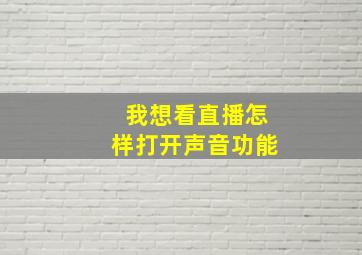 我想看直播怎样打开声音功能